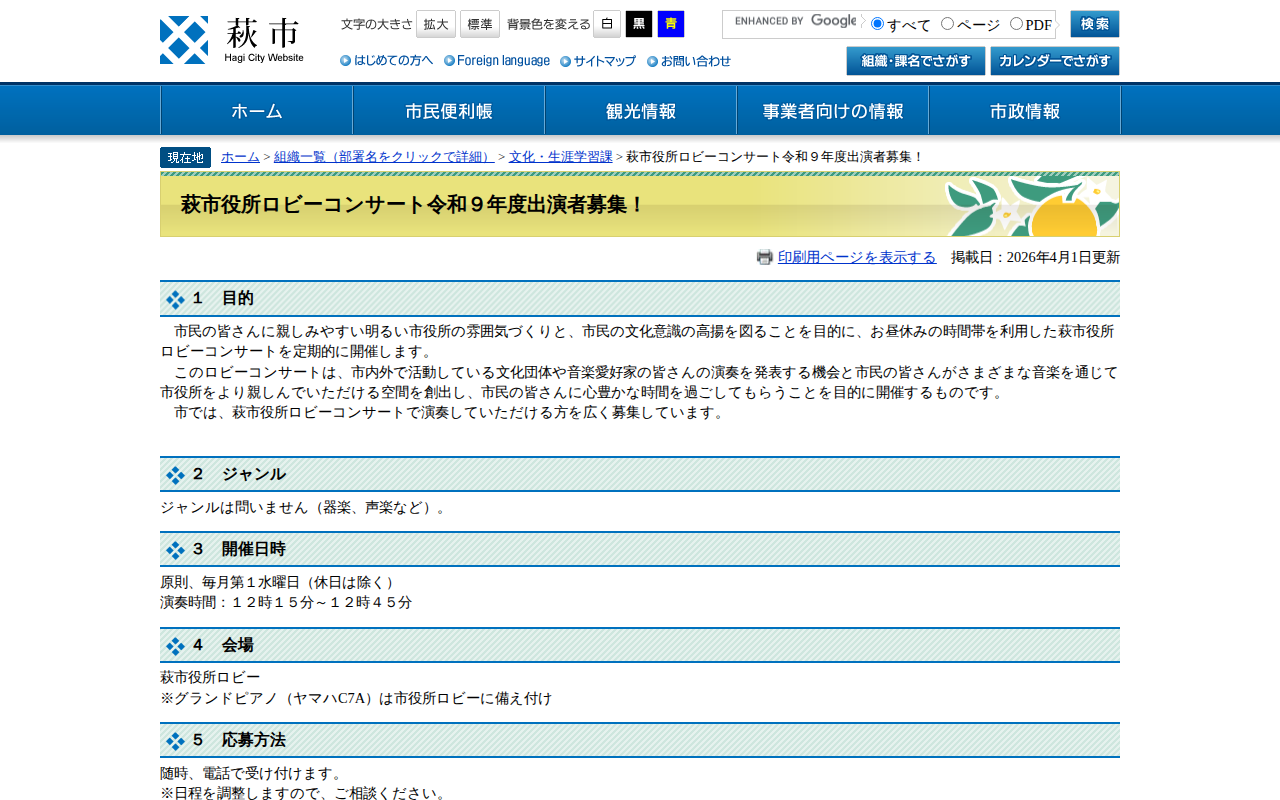 萩市
Hagi City Website

文字の大きさ 拡大 標準 背景色を変える 白 黒 青

ENHANCED BY Google
すべて ページ PDF 検索

はじめての方へ Foreign language サイトマップ お問い合わせ

組織・課名でさがす カレンダーでさがす

ホーム 市民便利帳 観光情報 事業者向けの情報 市政情報

現在地 ホーム > 組織一覧（部署名をクリックで詳細） > 文化・生涯学習課 > 萩市役所ロビーコンサート令和９年度出演者募集！

萩市役所ロビーコンサート令和９年度出演者募集！

印刷用ページを表示する 掲載日：2026年4月1日更新

１　目的

　市民の皆さんに親しみやすい明るい市役所の雰囲気づくりと、市民の文化意識の高揚を図ることを目的に、お昼休みの時間帯を利用した萩市役所ロビーコンサートを定期的に開催します。
　このロビーコンサートは、市内外で活動している文化団体や音楽愛好家の皆さんの演奏を発表する機会と市民の皆さんがさまざまな音楽を通じて市役所をより親しんでいただける空間を創出し、市民の皆さんに心豊かな時間を過ごしてもらうことを目的に開催するものです。
　市では、萩市役所ロビーコンサートで演奏していただける方を広く募集しています。

２　ジャンル

ジャンルは問いません（器楽、声楽など）。

３　開催日時

原則、毎月第１水曜日（休日は除く）
演奏時間：１２時１５分～１２時４５分

４　会場

萩市役所ロビー
※グランドピアノ（ヤマハC7A）は市役所ロビーに備え付け

５　応募方法

随時、電話で受け付けます。
※日程を調整しますので、ご相談ください。